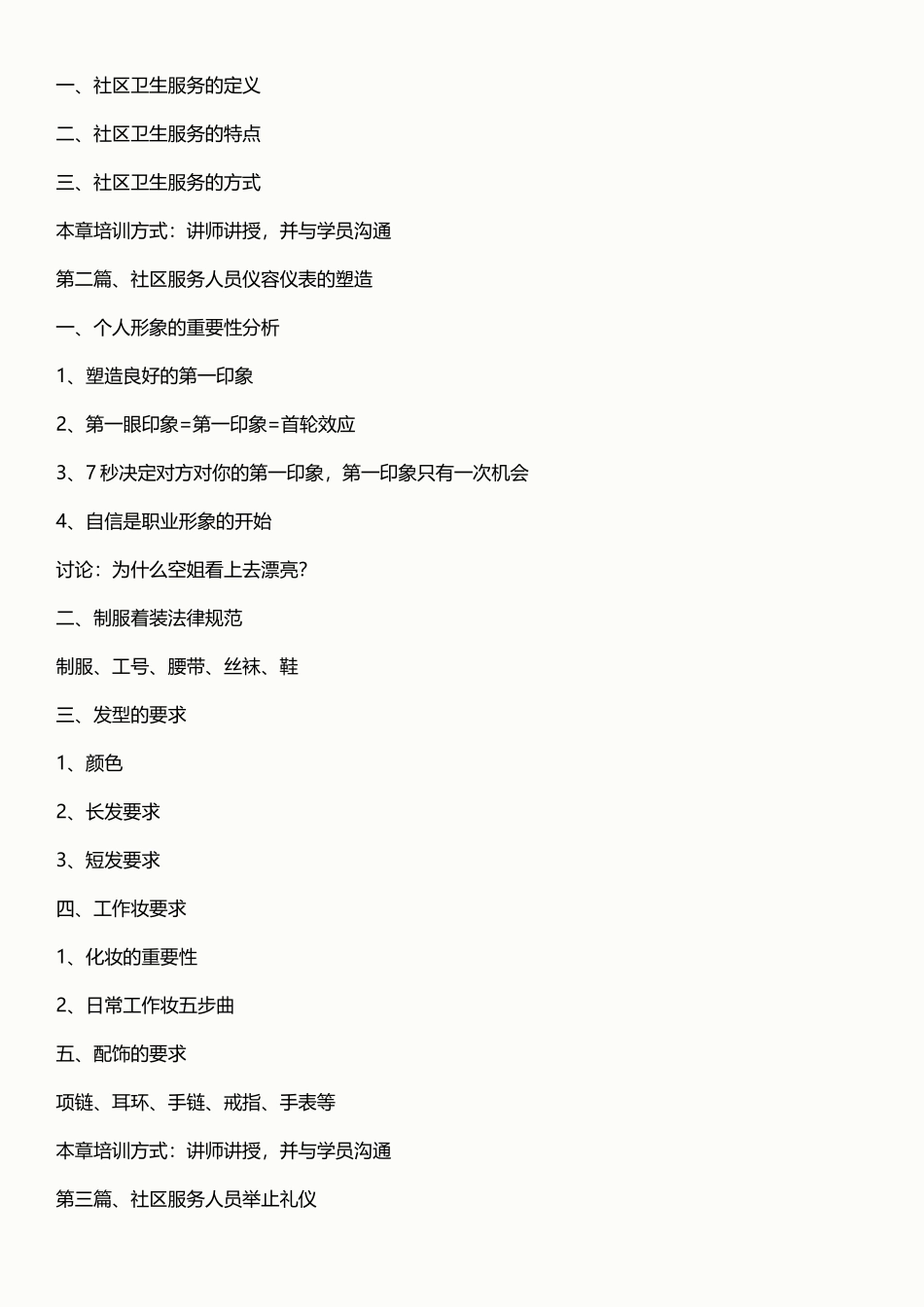 一、社区卫生服务的定义

二、社区卫生服务的特点

三、社区卫生服务的方式

本章培训方式：讲师讲授，并与学员沟通

第二篇、社区服务人员仪容仪表的塑造

一、个人形象的重要性分析

1、塑造良好的第一印象

2、第一眼印象=第一印象=首轮效应

3、7 秒决定对方对你的第一印象，第一印象只有一次机会

4、自信是职业形象的开始

讨论：为什么空姐看上去漂亮?

二、制服着装法律规范

制服、工号、腰带、丝袜、鞋

三、发型的要求

1、颜色

2、长发要求

3、短发要求

四、工作妆要求

1、化妆的重要性

2、日常工作妆五步曲

五、配饰的要求

项链、耳环、手链、戒指、手表等

本章培训方式：讲师讲授，并与学员沟通

第三篇、社区服务人员举止礼仪